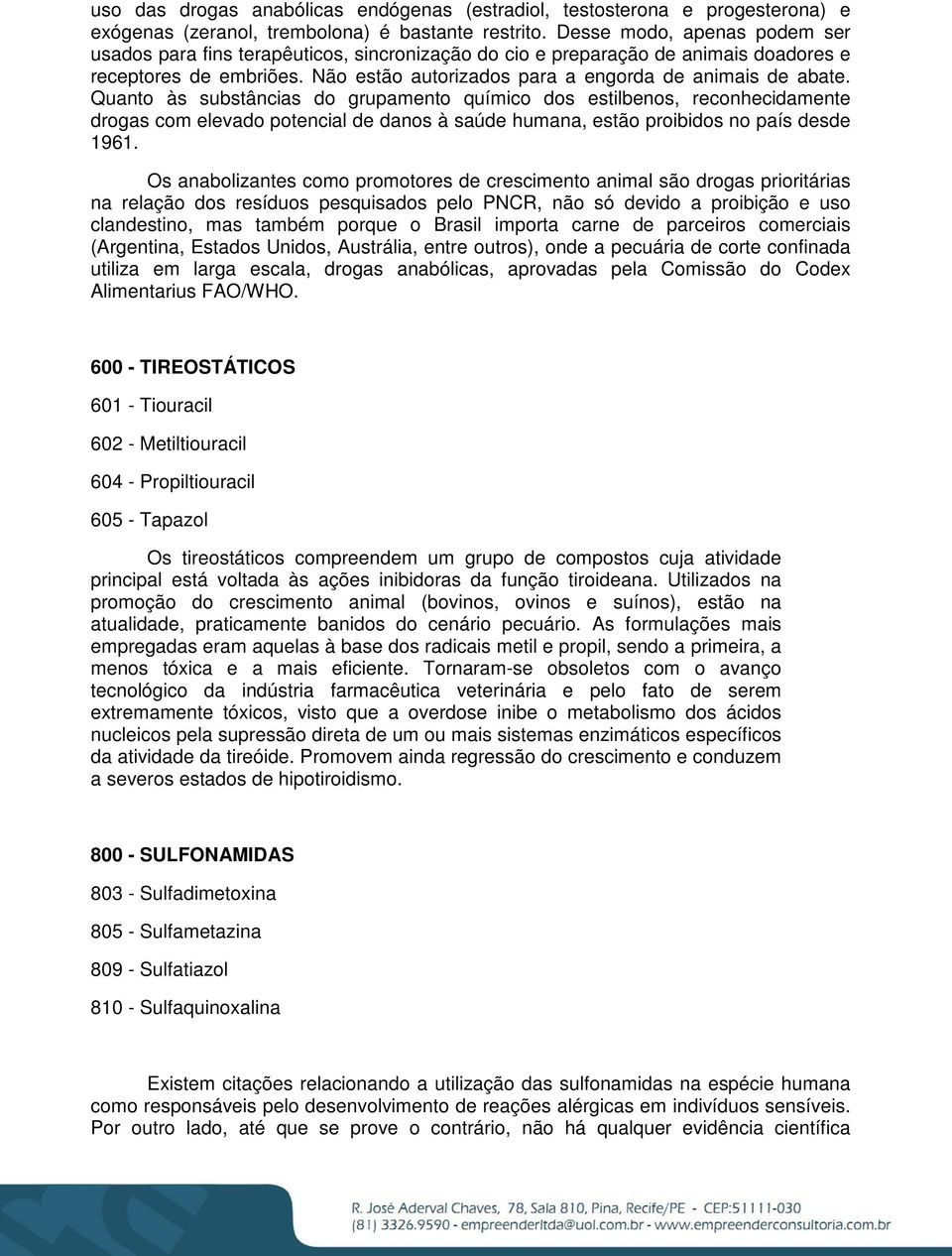 uso das drogas anabólicas endógenas (estradiol, testosterona e progesterona) e exógenas (zeranol, trembolona) é bastante restrito. Desse modo, apenas podem ser usados para fins terapêuticos, sincronização do cio e preparação de animais doadores e receptores de embriões. Não estão autorizados para a engorda de animais de abate. Quanto às substâncias do grupamento químico dos estilbenos, reconhecidamente drogas com elevado potencial de danos à saúde humana, estão proibidos no país desde 1961.

Os anabolizantes como promotores de crescimento animal são drogas prioritárias na relação dos resíduos pesquisados pelo PNCR, não só devido a proibição e uso clandestino, mas também porque o Brasil importa carne de parceiros comerciais (Argentina, Estados Unidos, Austrália, entre outros), onde a pecuária de corte confinada utiliza em larga escala, drogas anabólicas, aprovadas pela Comissão do Codex Alimentarius FAO/WHO.

600 - TIREOSTÁTICOS

601 - Tiouracil

602 - Metiltiouracil

604 - Propiltiouracil

605 - Tapazol

Os tireostáticos compreendem um grupo de compostos cuja atividade principal está voltada às ações inibidoras da função tiroideana. Utilizados na promoção do crescimento animal (bovinos, ovinos e suínos), estão na atualidade, praticamente banidos do cenário pecuário. As formulações mais empregadas eram aquelas à base dos radicais metil e propil, sendo a primeira, a menos tóxica e a mais eficiente. Tornaram-se obsoletos com o avanço tecnológico da indústria farmacêutica veterinária e pelo fato de serem extremamente tóxicos, visto que a overdose inibe o metabolismo dos ácidos nucleicos pela supressão direta de um ou mais sistemas enzimáticos específicos da atividade da tireóide. Promovem ainda regressão do crescimento e conduzem a severos estados de hipotiroidismo.

800 - SULFONAMIDAS

803 - Sulfadimetoxina

805 - Sulfametazina

809 - Sulfatiazol

810 - Sulfaquinoxalina

Existem citações relacionando a utilização das sulfonamidas na espécie humana como responsáveis pelo desenvolvimento de reações alérgicas em indivíduos sensíveis. Por outro lado, até que se prove o contrário, não há qualquer evidência científica

R. José Aderval Chaves, 78, Sala 810, Pina, Recife/PE - CEP:51111-030
(81) 3326.9590 - empreenderltda@uol.com.br - www.empreenderconsultoria.com.br